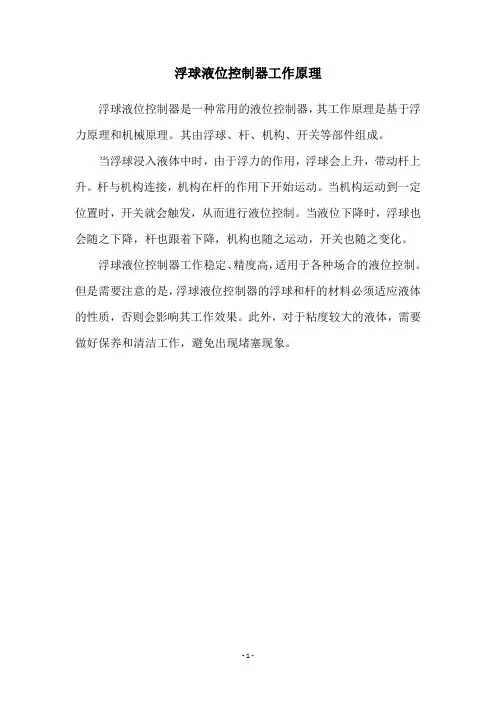 浮球液位控制器工作原理

浮球液位控制器是一种常用的液位控制器，其工作原理是基于浮力原理和机械原理。其由浮球、杆、机构、开关等部件组成。

当浮球浸入液体中时，由于浮力的作用，浮球会上升，带动杆上升。杆与机构连接，机构在杆的作用下开始运动。当机构运动到一定位置时，开关就会触发，从而进行液位控制。当液位下降时，浮球也会随之下降，杆也跟着下降，机构也随之运动，开关也随之变化。

浮球液位控制器工作稳定、精度高，适用于各种场合的液位控制。但是需要注意的是，浮球液位控制器的浮球和杆的材料必须适应液体的性质，否则会影响其工作效果。此外，对于粘度较大的液体，需要做好保养和清洁工作，避免出现堵塞现象。

- 1 -